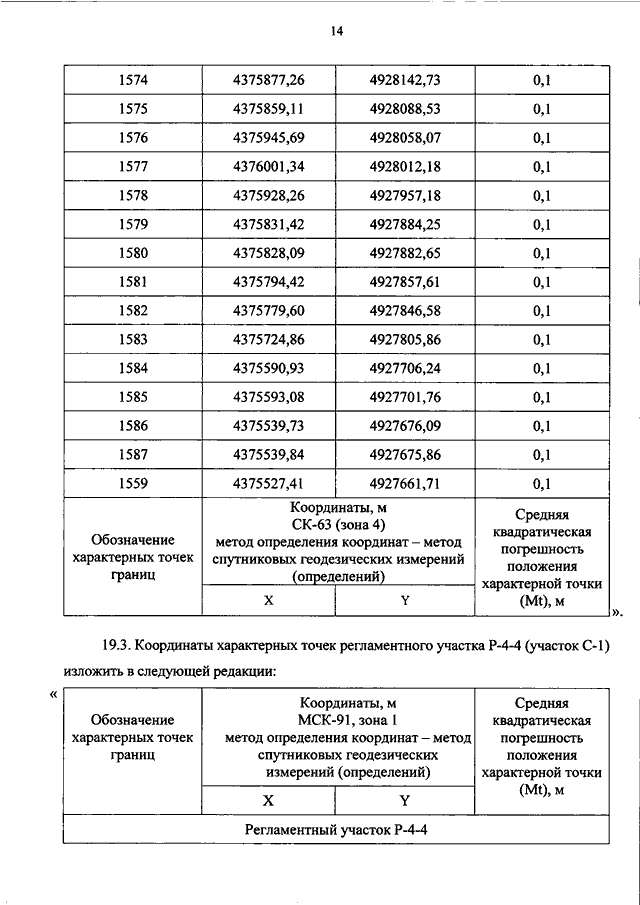 14

| 1574 | 4375877,26 | 4928142,73 | 0,1 |
|---|---|---|---|
| 1575 | 4375859,11 | 4928088,53 | 0,1 |
| 1576 | 4375945,69 | 4928058,07 | 0,1 |
| 1577 | 4376001,34 | 4928012,18 | 0,1 |
| 1578 | 4375928,26 | 4927957,18 | 0,1 |
| 1579 | 4375831,42 | 4927884,25 | 0,1 |
| 1580 | 4375828,09 | 4927882,65 | 0,1 |
| 1581 | 4375794,42 | 4927857,61 | 0,1 |
| 1582 | 4375779,60 | 4927846,58 | 0,1 |
| 1583 | 4375724,86 | 4927805,86 | 0,1 |
| 1584 | 4375590,93 | 4927706,24 | 0,1 |
| 1585 | 4375593,08 | 4927701,76 | 0,1 |
| 1586 | 4375539,73 | 4927676,09 | 0,1 |
| 1587 | 4375539,84 | 4927675,86 | 0,1 |
| 1559 | 4375527,41 | 4927661,71 | 0,1 |
| Обозначение характерных точек границ | Координаты, м СК-63 (зона 4) метод определения координат – метод спутниковых геодезических измерений (определений) | | Средняя квадратическая погрешность положения характерной точки (Mt), м |
| | X | Y | |

».

19.3. Координаты характерных точек регламентного участка Р-4-4 (участок С-1) изложить в следующей редакции:

«

| Обозначение характерных точек границ | Координаты, м МСК-91, зона 1 метод определения координат – метод спутниковых геодезических измерений (определений) | | Средняя квадратическая погрешность положения характерной точки (Mt), м |
|---|---|---|---|
| | X | Y | |
| Регламентный участок Р-4-4 | | | |